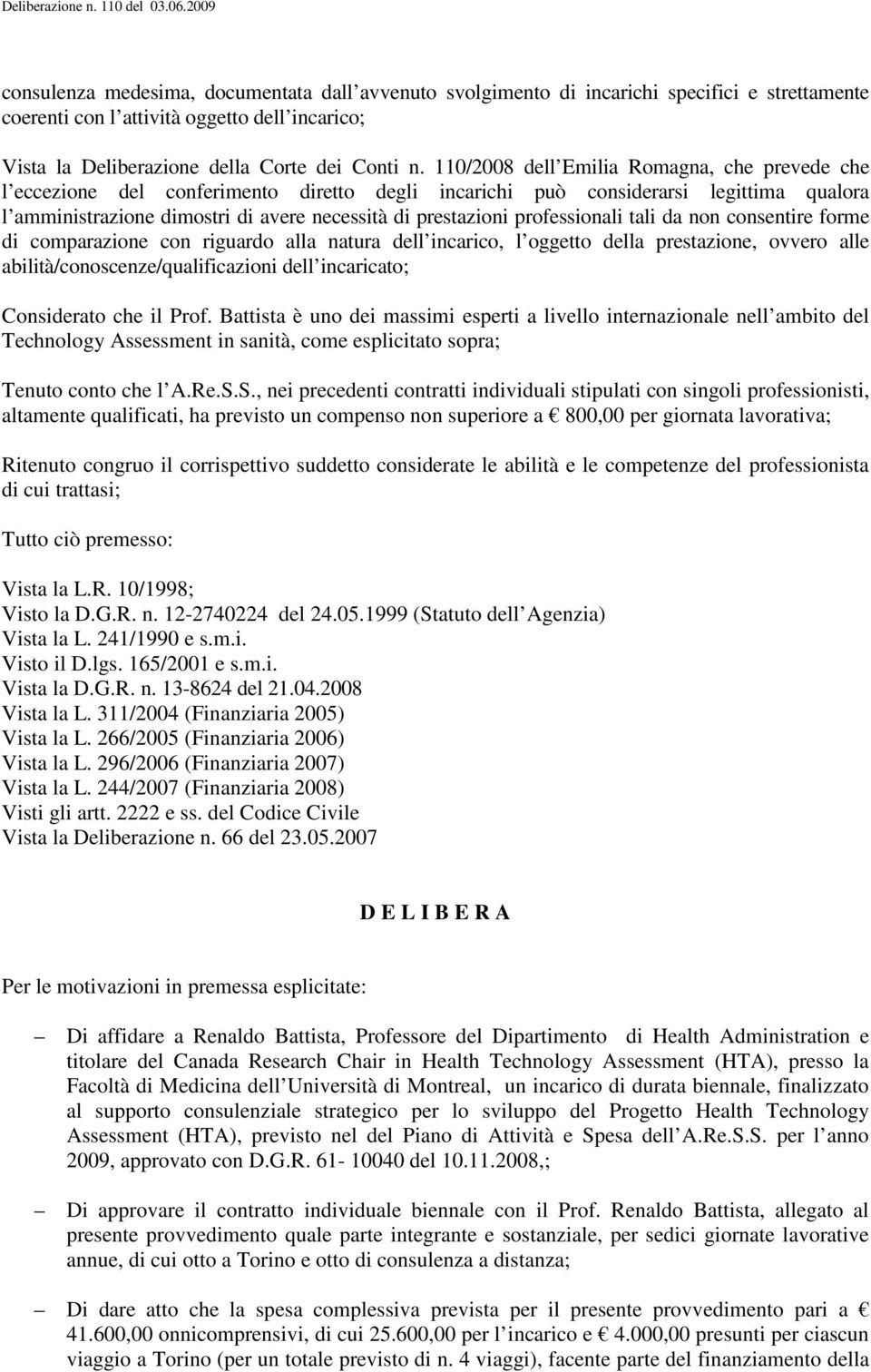 Deliberazione n. 110 del 03.06.2009

consulenza medesima, documentata dall avvenuto svolgimento di incarichi specifici e strettamente coerenti con l attività oggetto dell incarico;

Vista la Deliberazione della Corte dei Conti n. 110/2008 dell Emilia Romagna, che prevede che l eccezione del conferimento diretto degli incarichi può considerarsi legittima qualora l amministrazione dimostri di avere necessità di prestazioni professionali tali da non consentire forme di comparazione con riguardo alla natura dell incarico, l oggetto della prestazione, ovvero alle abilità/conoscenze/qualificazioni dell incaricato;

Considerato che il Prof. Battista è uno dei massimi esperti a livello internazionale nell ambito del Technology Assessment in sanità, come esplicitato sopra;

Tenuto conto che l A.Re.S.S., nei precedenti contratti individuali stipulati con singoli professionisti, altamente qualificati, ha previsto un compenso non superiore a € 800,00 per giornata lavorativa;

Ritenuto congruo il corrispettivo suddetto considerate le abilità e le competenze del professionista di cui trattasi;

Tutto ciò premesso:

Vista la L.R. 10/1998;
Visto la D.G.R. n. 12-2740224 del 24.05.1999 (Statuto dell Agenzia)
Vista la L. 241/1990 e s.m.i.
Visto il D.lgs. 165/2001 e s.m.i.
Vista la D.G.R. n. 13-8624 del 21.04.2008
Vista la L. 311/2004 (Finanziaria 2005)
Vista la L. 266/2005 (Finanziaria 2006)
Vista la L. 296/2006 (Finanziaria 2007)
Vista la L. 244/2007 (Finanziaria 2008)
Visti gli artt. 2222 e ss. del Codice Civile
Vista la Deliberazione n. 66 del 23.05.2007

D E L I B E R A

Per le motivazioni in premessa esplicitate:

– Di affidare a Renaldo Battista, Professore del Dipartimento di Health Administration e titolare del Canada Research Chair in Health Technology Assessment (HTA), presso la Facoltà di Medicina dell Università di Montreal, un incarico di durata biennale, finalizzato al supporto consulenziale strategico per lo sviluppo del Progetto Health Technology Assessment (HTA), previsto nel del Piano di Attività e Spesa dell A.Re.S.S. per l anno 2009, approvato con D.G.R. 61- 10040 del 10.11.2008,;

– Di approvare il contratto individuale biennale con il Prof. Renaldo Battista, allegato al presente provvedimento quale parte integrante e sostanziale, per sedici giornate lavorative annue, di cui otto a Torino e otto di consulenza a distanza;

– Di dare atto che la spesa complessiva prevista per il presente provvedimento pari a € 41.600,00 onnicomprensivi, di cui 25.600,00 per l incarico e € 4.000,00 presunti per ciascun viaggio a Torino (per un totale previsto di n. 4 viaggi), facente parte del finanziamento della